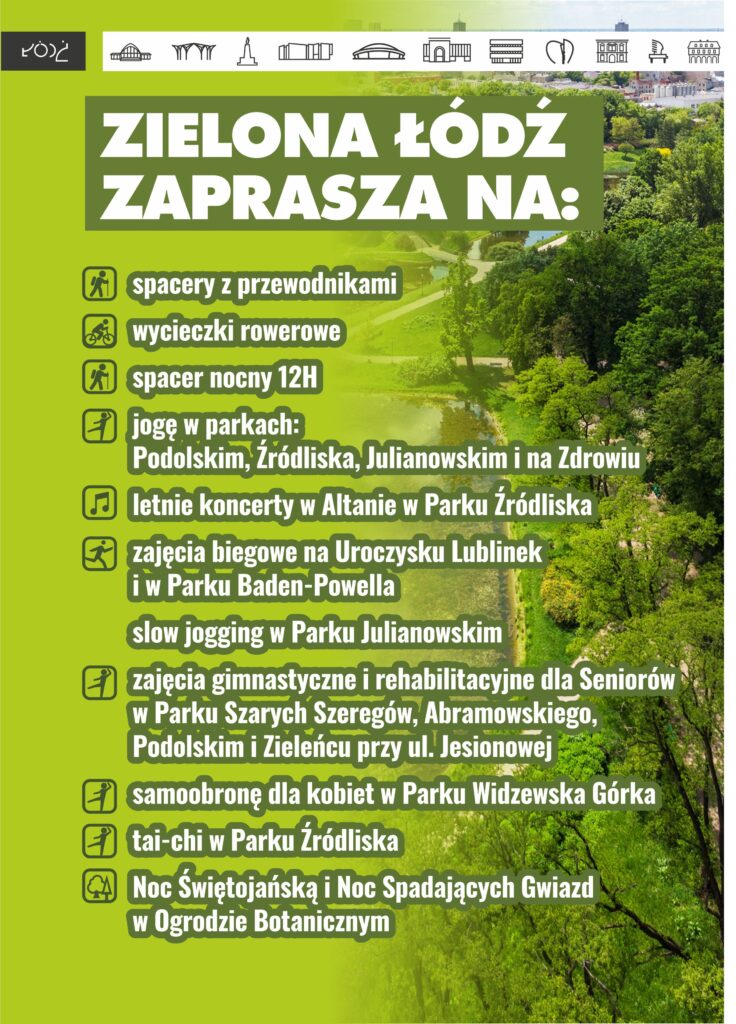 ŁÓDŹ

ZIELONA ŁÓDŹ ZAPRASZA NA:

spacery z przewodnikami

wycieczki rowerowe

spacer nocny 12H

jogę w parkach:
Podolskim, Źródliska, Julianowskim i na Zdrowiu

letnie koncerty w Altanie w Parku Źródliska

zajęcia biegowe na Uroczysku Lublinek i w Parku Baden-Powella

slow jogging w Parku Julianowskim

zajęcia gimnastyczne i rehabilitacyjne dla Seniorów w Parku Szarych Szeregów, Abramowskiego, Podolskim i Zieleńcu przy ul. Jesionowej

samoobronę dla kobiet w Parku Widzewska Górka

tai-chi w Parku Źródliska

Noc Świętojańską i Noc Spadających Gwiazd w Ogrodzie Botanicznym